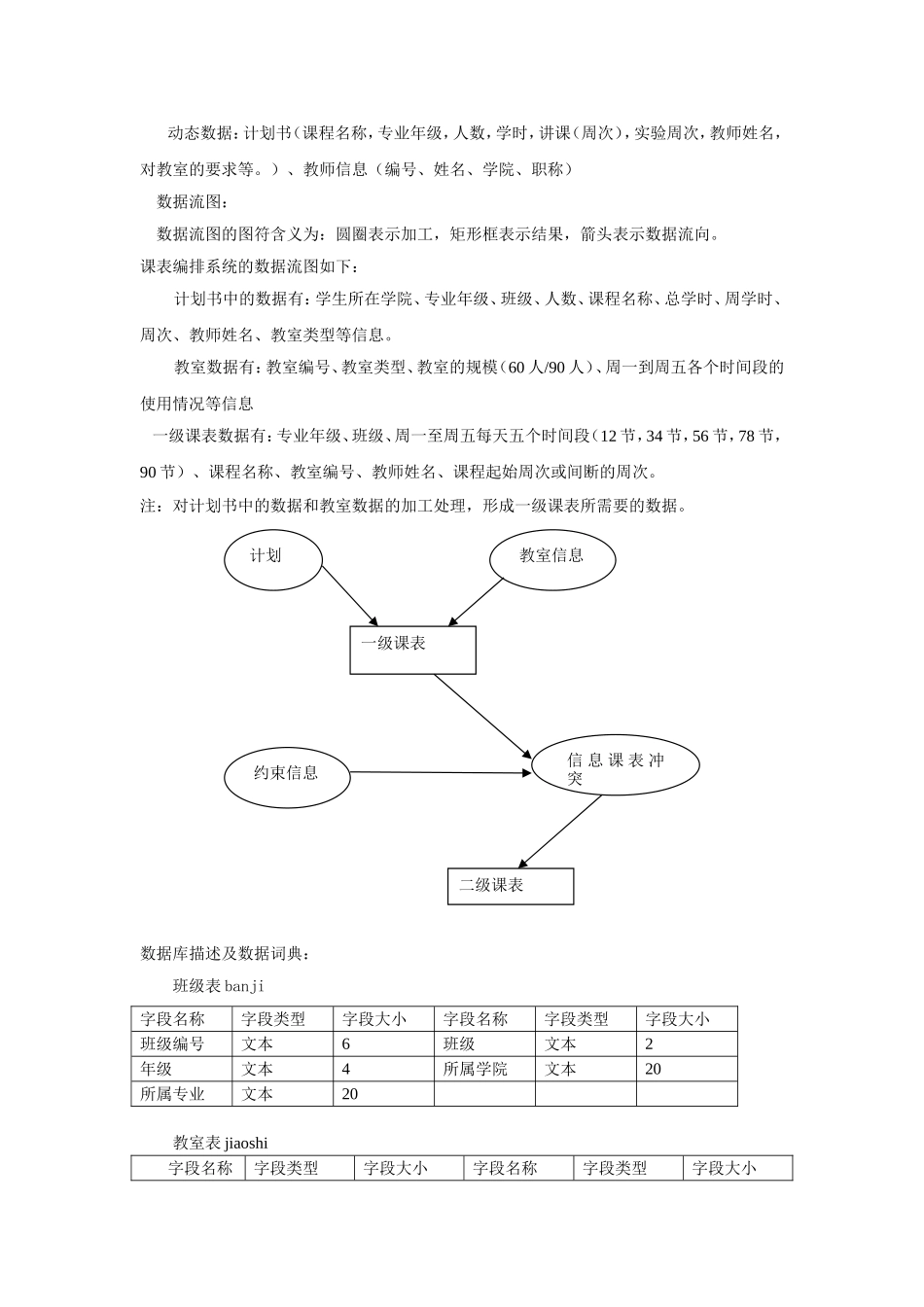 动态数据：计划书（课程名称，专业年级，人数，学时，讲课（周次），实验周次，教师姓名，对教室的要求等。）、教师信息（编号、姓名、学院、职称）

数据流图：

数据流图的图符含义为：圆圈表示加工，矩形框表示结果，箭头表示数据流向。

课表编排系统的数据流图如下：

计划书中的数据有：学生所在学院、专业年级、班级、人数、课程名称、总学时、周学时、周次、教师姓名、教室类型等信息。

教室数据有：教室编号、教室类型、教室的规模（60 人/90 人）、周一到周五各个时间段的使用情况等信息

一级课表数据有：专业年级、班级、周一至周五每天五个时间段（12 节，34 节，56 节，78 节，90 节）、课程名称、教室编号、教师姓名、课程起始周次或间断的周次。

注：对计划书中的数据和教室数据的加工处理，形成一级课表所需要的数据。

计划

教室信息

一级课表

约束信息

信息课表冲突

二级课表

数据库描述及数据词典：

班级表 banji

| 字段名称 | 字段类型 | 字段大小 | 字段名称 | 字段类型 | 字段大小 |
|---|---|---|---|---|---|
| 班级编号 | 文本 | 6 | 班级 | 文本 | 2 |
| 年级 | 文本 | 4 | 所属学院 | 文本 | 20 |
| 所属专业 | 文本 | 20 | | | |

教室表 jiaoshi

| 字段名称 | 字段类型 | 字段大小 | 字段名称 | 字段类型 | 字段大小 |
|---|---|---|---|---|---|